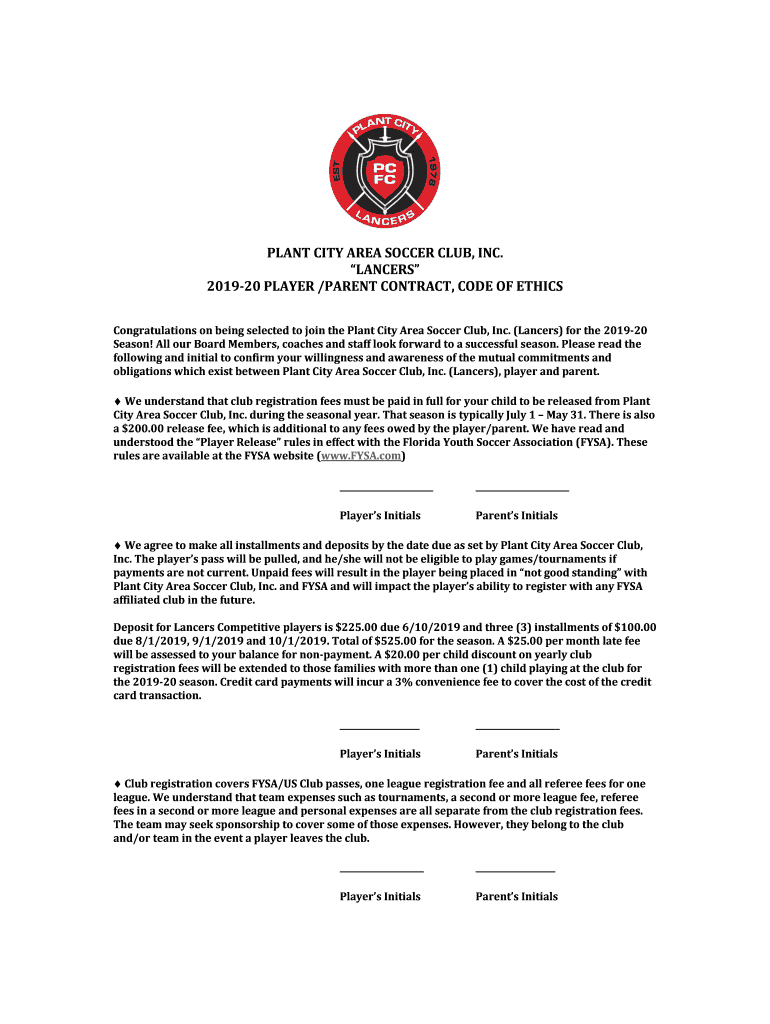 PLANT CITY
EST 1978
PC FC
LANCERS

PLANT CITY AREA SOCCER CLUB, INC.
“LANCERS”
2019-20 PLAYER /PARENT CONTRACT, CODE OF ETHICS

Congratulations on being selected to join the Plant City Area Soccer Club, Inc. (Lancers) for the 2019-20 Season! All our Board Members, coaches and staff look forward to a successful season. Please read the following and initial to confirm your willingness and awareness of the mutual commitments and obligations which exist between Plant City Area Soccer Club, Inc. (Lancers), player and parent.

♦ We understand that club registration fees must be paid in full for your child to be released from Plant City Area Soccer Club, Inc. during the seasonal year. That season is typically July 1 – May 31. There is also a $200.00 release fee, which is additional to any fees owed by the player/parent. We have read and understood the “Player Release” rules in effect with the Florida Youth Soccer Association (FYSA). These rules are available at the FYSA website (www.FYSA.com)

Player’s Initials Parent’s Initials

♦ We agree to make all installments and deposits by the date due as set by Plant City Area Soccer Club, Inc. The player’s pass will be pulled, and he/she will not be eligible to play games/tournaments if payments are not current. Unpaid fees will result in the player being placed in “not good standing” with Plant City Area Soccer Club, Inc. and FYSA and will impact the player’s ability to register with any FYSA affiliated club in the future.

Deposit for Lancers Competitive players is $225.00 due 6/10/2019 and three (3) installments of $100.00 due 8/1/2019, 9/1/2019 and 10/1/2019. Total of $525.00 for the season. A $25.00 per month late fee will be assessed to your balance for non-payment. A $20.00 per child discount on yearly club registration fees will be extended to those families with more than one (1) child playing at the club for the 2019-20 season. Credit card payments will incur a 3% convenience fee to cover the cost of the credit card transaction.

Player’s Initials Parent’s Initials

♦ Club registration covers FYSA/US Club passes, one league registration fee and all referee fees for one league. We understand that team expenses such as tournaments, a second or more league fee, referee fees in a second or more league and personal expenses are all separate from the club registration fees. The team may seek sponsorship to cover some of those expenses. However, they belong to the club and/or team in the event a player leaves the club.

Player’s Initials Parent’s Initials